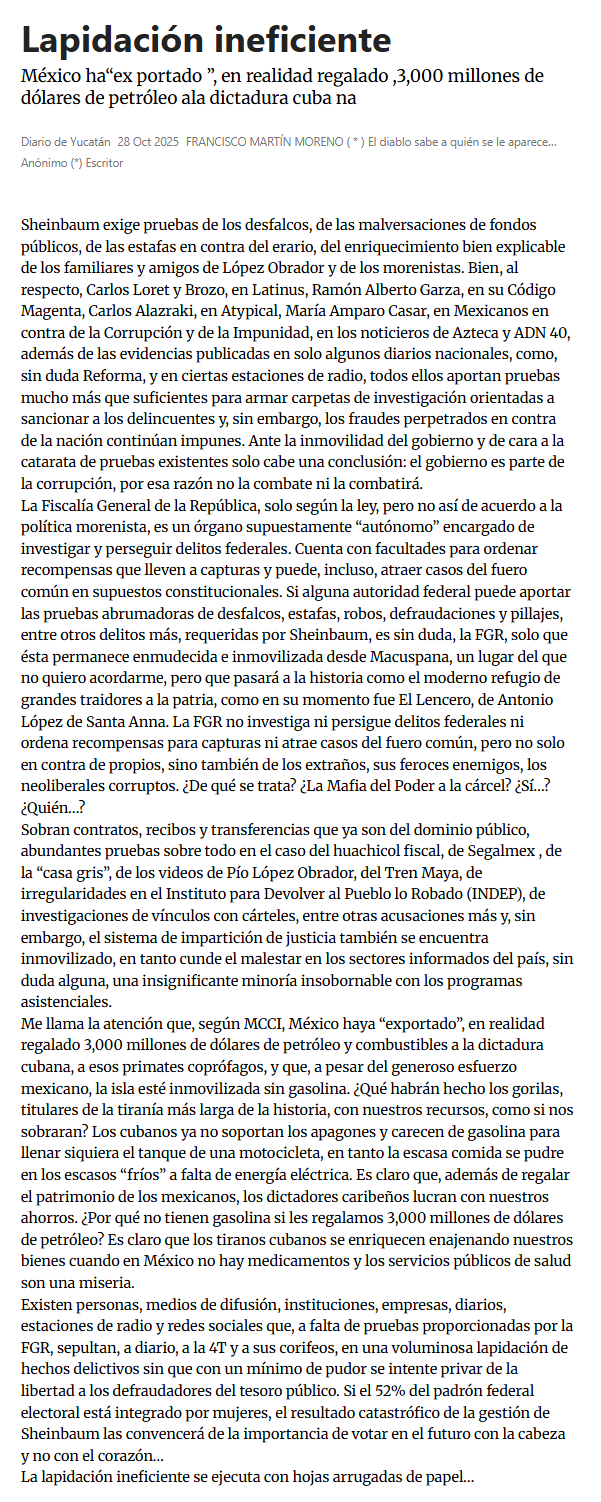 Lapidación ineficiente

México ha“ex portado ”, en realidad regalado ,3,000 millones de dólares de petróleo ala dictadura cuba na

Diario de Yucatán 28 Oct 2025 FRANCISCO MARTÍN MORENO ( * ) El diablo sabe a quién se le aparece... Anónimo (*) Escritor

Sheinbaum exige pruebas de los desfalcos, de las malversaciones de fondos públicos, de las estafas en contra del erario, del enriquecimiento bien explicable de los familiares y amigos de López Obrador y de los morenistas. Bien, al respecto, Carlos Loret y Brozo, en Latinus, Ramón Alberto Garza, en su Código Magenta, Carlos Alazraki, en Atypical, María Amparo Casar, en Mexicanos en contra de la Corrupción y de la Impunidad, en los noticieros de Azteca y ADN 40, además de las evidencias publicadas en solo algunos diarios nacionales, como, sin duda Reforma, y en ciertas estaciones de radio, todos ellos aportan pruebas mucho más que suficientes para armar carpetas de investigación orientadas a sancionar a los delincuentes y, sin embargo, los fraudes perpetrados en contra de la nación continúan impunes. Ante la inmovilidad del gobierno y de cara a la catarata de pruebas existentes solo cabe una conclusión: el gobierno es parte de la corrupción, por esa razón no la combate ni la combatirá.
La Fiscalía General de la República, solo según la ley, pero no así de acuerdo a la política morenista, es un órgano supuestamente “autónomo” encargado de investigar y perseguir delitos federales. Cuenta con facultades para ordenar recompensas que lleven a capturas y puede, incluso, atraer casos del fuero común en supuestos constitucionales. Si alguna autoridad federal puede aportar las pruebas abrumadoras de desfalcos, estafas, robos, defraudaciones y pillajes, entre otros delitos más, requeridas por Sheinbaum, es sin duda, la FGR, solo que ésta permanece enmudecida e inmovilizada desde Macuspana, un lugar del que no quiero acordarme, pero que pasará a la historia como el moderno refugio de grandes traidores a la patria, como en su momento fue El Lencero, de Antonio López de Santa Anna. La FGR no investiga ni persigue delitos federales ni ordena recompensas para capturas ni atrae casos del fuero común, pero no solo en contra de propios, sino también de los extraños, sus feroces enemigos, los neoliberales corruptos. ¿De qué se trata? ¿La Mafia del Poder a la cárcel? ¿Sí...? ¿Quién...?
Sobran contratos, recibos y transferencias que ya son del dominio público, abundantes pruebas sobre todo en el caso del huachicol fiscal, de Segalmex , de la “casa gris”, de los videos de Pío López Obrador, del Tren Maya, de irregularidades en el Instituto para Devolver al Pueblo lo Robado (INDEP), de investigaciones de vínculos con cárteles, entre otras acusaciones más y, sin embargo, el sistema de impartición de justicia también se encuentra inmovilizado, en tanto cunde el malestar en los sectores informados del país, sin duda alguna, una insignificante minoría insobornable con los programas asistenciales.
Me llama la atención que, según MCCI, México haya “exportado”, en realidad regalado 3,000 millones de dólares de petróleo y combustibles a la dictadura cubana, a esos primates coprófagos, y que, a pesar del generoso esfuerzo mexicano, la isla esté inmovilizada sin gasolina. ¿Qué habrán hecho los gorilas, titulares de la tiranía más larga de la historia, con nuestros recursos, como si nos sobraran? Los cubanos ya no soportan los apagones y carecen de gasolina para llenar siquiera el tanque de una motocicleta, en tanto la escasa comida se pudre en los escasos “fríos” a falta de energía eléctrica. Es claro que, además de regalar el patrimonio de los mexicanos, los dictadores caribeños lucran con nuestros ahorros. ¿Por qué no tienen gasolina si les regalamos 3,000 millones de dólares de petróleo? Es claro que los tiranos cubanos se enriquecen enajenando nuestros bienes cuando en México no hay medicamentos y los servicios públicos de salud son una miseria.
Existen personas, medios de difusión, instituciones, empresas, diarios, estaciones de radio y redes sociales que, a falta de pruebas proporcionadas por la FGR, sepultan, a diario, a la 4T y a sus corifeos, en una voluminosa lapidación de hechos delictivos sin que con un mínimo de pudor se intente privar de la libertad a los defraudadores del tesoro público. Si el 52% del padrón federal electoral está integrado por mujeres, el resultado catastrófico de la gestión de Sheinbaum las convencerá de la importancia de votar en el futuro con la cabeza y no con el corazón...
La lapidación ineficiente se ejecuta con hojas arrugadas de papel...